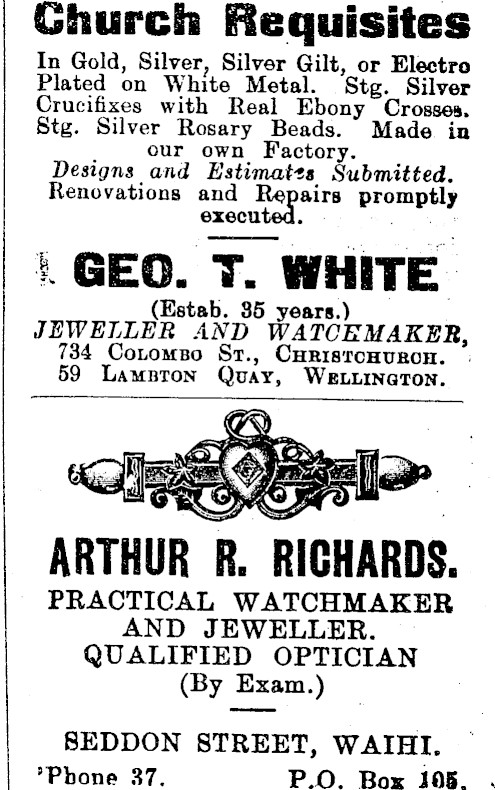 Church Requisites

In Gold, Silver, Silver Gilt, or Electro Plated on White Metal. Stg. Silver Crucifixes with Real Ebony Crosses. Stg. Silver Rosary Beads. Made in our own Factory.

Designs and Estimates Submitted.
Renovations and Repairs promptly executed.

GEO. T. WHITE

(Estab. 35 years.)
JEWELLER AND WATCHMAKER,
734 COLOMBO ST., CHRISTCHURCH.
59 LAMBTON QUAY, WELLINGTON.

ARTHUR R. RICHARDS.

PRACTICAL WATCHMAKER
AND JEWELLER.
QUALIFIED OPTICIAN
(By Exam.)

SEDDON STREET, WAIHI.
'Phone 37. P.O. Box 105.